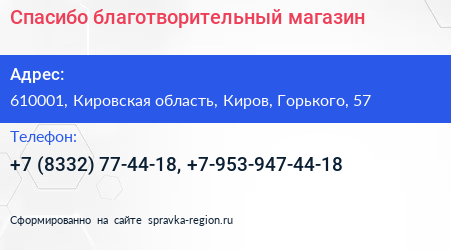 Спасибо благотворительный магазин

Адрес:

610001, Кировская область, Киров, Горького, 57

Телефон:

+7 (8332) 77-44-18, +7-953-947-44-18

Сформированно на сайте spravka-region.ru